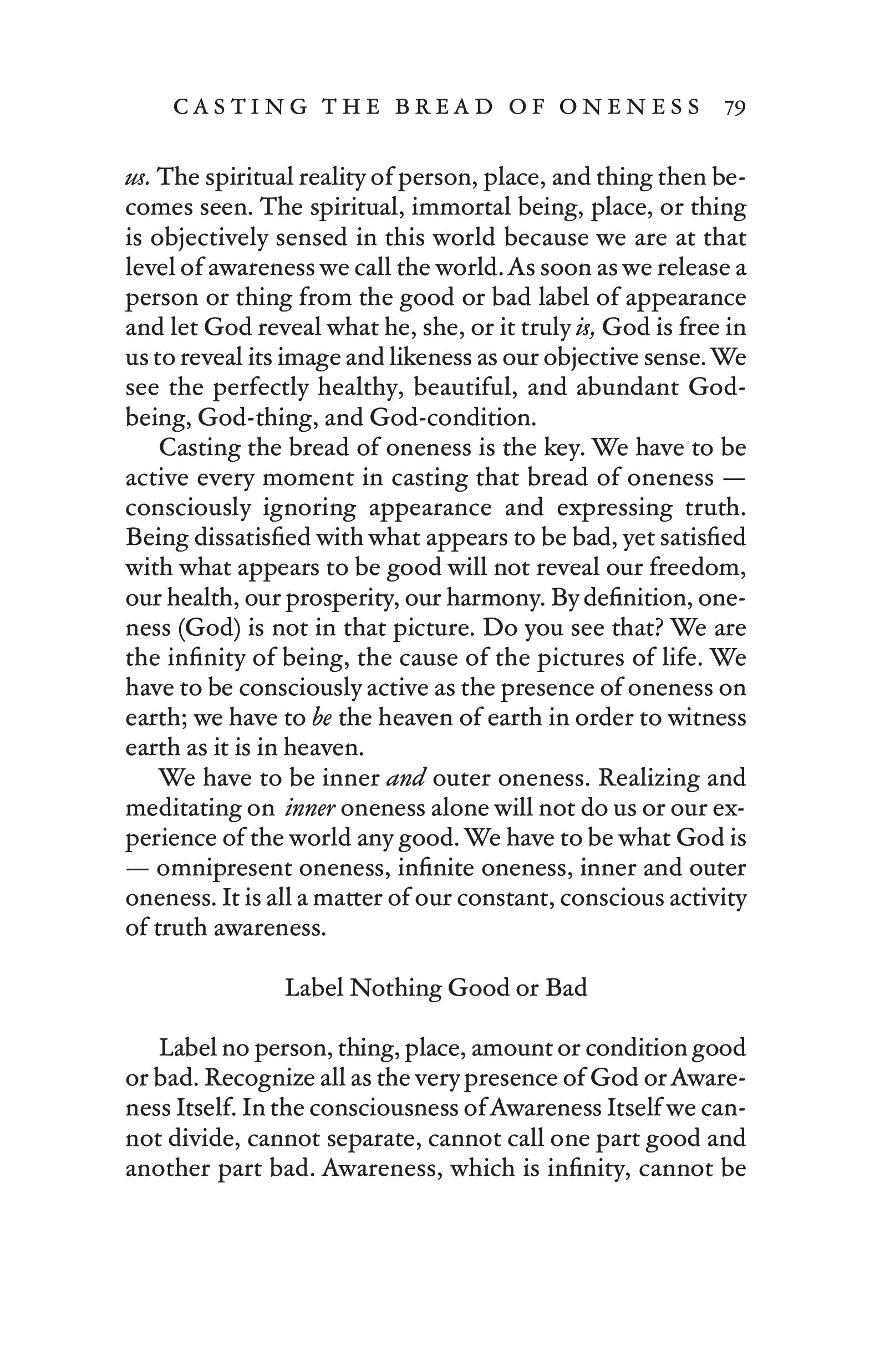 CASTING THE BREAD OF ONENESS 79

us. The spiritual reality of person, place, and thing then becomes seen. The spiritual, immortal being, place, or thing is objectively sensed in this world because we are at that level of awareness we call the world. As soon as we release a person or thing from the good or bad label of appearance and let God reveal what he, she, or it truly is, God is free in us to reveal its image and likeness as our objective sense. We see the perfectly healthy, beautiful, and abundant God-being, God-thing, and God-condition.

Casting the bread of oneness is the key. We have to be active every moment in casting that bread of oneness — consciously ignoring appearance and expressing truth. Being dissatisfied with what appears to be bad, yet satisfied with what appears to be good will not reveal our freedom, our health, our prosperity, our harmony. By definition, oneness (God) is not in that picture. Do you see that? We are the infinity of being, the cause of the pictures of life. We have to be consciously active as the presence of oneness on earth; we have to be the heaven of earth in order to witness earth as it is in heaven.

We have to be inner and outer oneness. Realizing and meditating on inner oneness alone will not do us or our experience of the world any good. We have to be what God is — omnipresent oneness, infinite oneness, inner and outer oneness. It is all a matter of our constant, conscious activity of truth awareness.

Label Nothing Good or Bad

Label no person, thing, place, amount or condition good or bad. Recognize all as the very presence of God or Awareness Itself. In the consciousness of Awareness Itself we cannot divide, cannot separate, cannot call one part good and another part bad. Awareness, which is infinity, cannot be